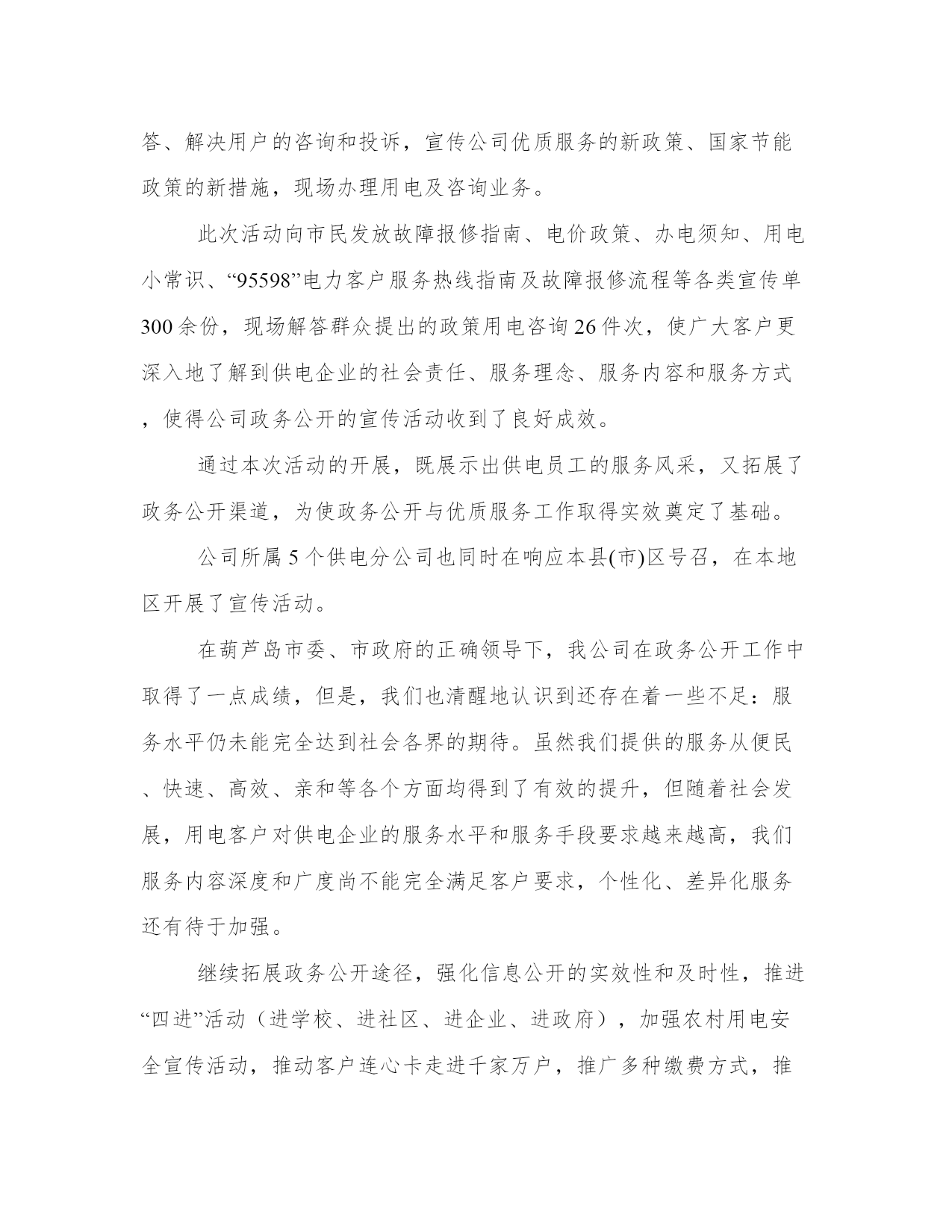 答、解决用户的咨询和投诉，宣传公司优质服务的新政策、国家节能政策的新措施，现场办理用电及咨询业务。

此次活动向市民发放故障报修指南、电价政策、办电须知、用电小常识、“95598”电力客户服务热线指南及故障报修流程等各类宣传单300余份，现场解答群众提出的政策用电咨询26件次，使广大客户更深入地了解到供电企业的社会责任、服务理念、服务内容和服务方式，使得公司政务公开的宣传活动收到了良好成效。

通过本次活动的开展，既展示出供电员工的服务风采，又拓展了政务公开渠道，为使政务公开与优质服务工作取得实效奠定了基础。

公司所属5个供电分公司也同时在响应本县(市)区号召，在本地区开展了宣传活动。

在葫芦岛市委、市政府的正确领导下，我公司在政务公开工作中取得了一点成绩，但是，我们也清醒地认识到还存在着一些不足：服务水平仍未能完全达到社会各界的期待。虽然我们提供的服务从便民、快速、高效、亲和等各个方面均得到了有效的提升，但随着社会发展，用电客户对供电企业的服务水平和服务手段要求越来越高，我们服务内容深度和广度尚不能完全满足客户要求，个性化、差异化服务还有待于加强。

继续拓展政务公开途径，强化信息公开的实效性和及时性，推进“四进”活动（进学校、进社区、进企业、进政府），加强农村用电安全宣传活动，推动客户连心卡走进千家万户，推广多种缴费方式，推